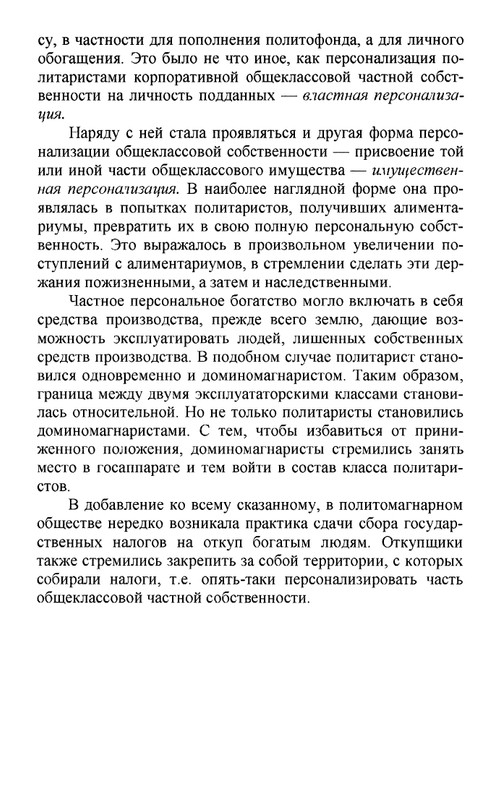 су, в частности для пополнения политофонда, а для личного обогащения. Это было не что иное, как персонализация политаристами корпоративной общеклассовой частной собственности на личность подданных — властная персонализация.

Наряду с ней стала проявляться и другая форма персонализации общеклассовой собственности — присвоение той или иной части общеклассового имущества — имущественная персонализация. В наиболее наглядной форме она проявлялась в попытках политаристов, получивших алиментариумы, превратить их в свою полную персональную собственность. Это выражалось в произвольном увеличении поступлений с алиментариумов, в стремлении сделать эти держания пожизненными, а затем и наследственными.

Частное персональное богатство могло включать в себя средства производства, прежде всего землю, дающие возможность эксплуатировать людей, лишенных собственных средств производства. В подобном случае политарист становился одновременно и доминомагнаристом. Таким образом, граница между двумя эксплуататорскими классами становилась относительной. Но не только политаристы становились доминомагнаристами. С тем, чтобы избавиться от приниженного положения, доминомагнаристы стремились занять место в госаппарате и тем войти в состав класса политаристов.

В добавление ко всему сказанному, в политомагнарном обществе нередко возникала практика сдачи сбора государственных налогов на откуп богатым людям. Откупщики также стремились закрепить за собой территории, с которых собирали налоги, т.е. опять-таки персонализировать часть общеклассовой частной собственности.